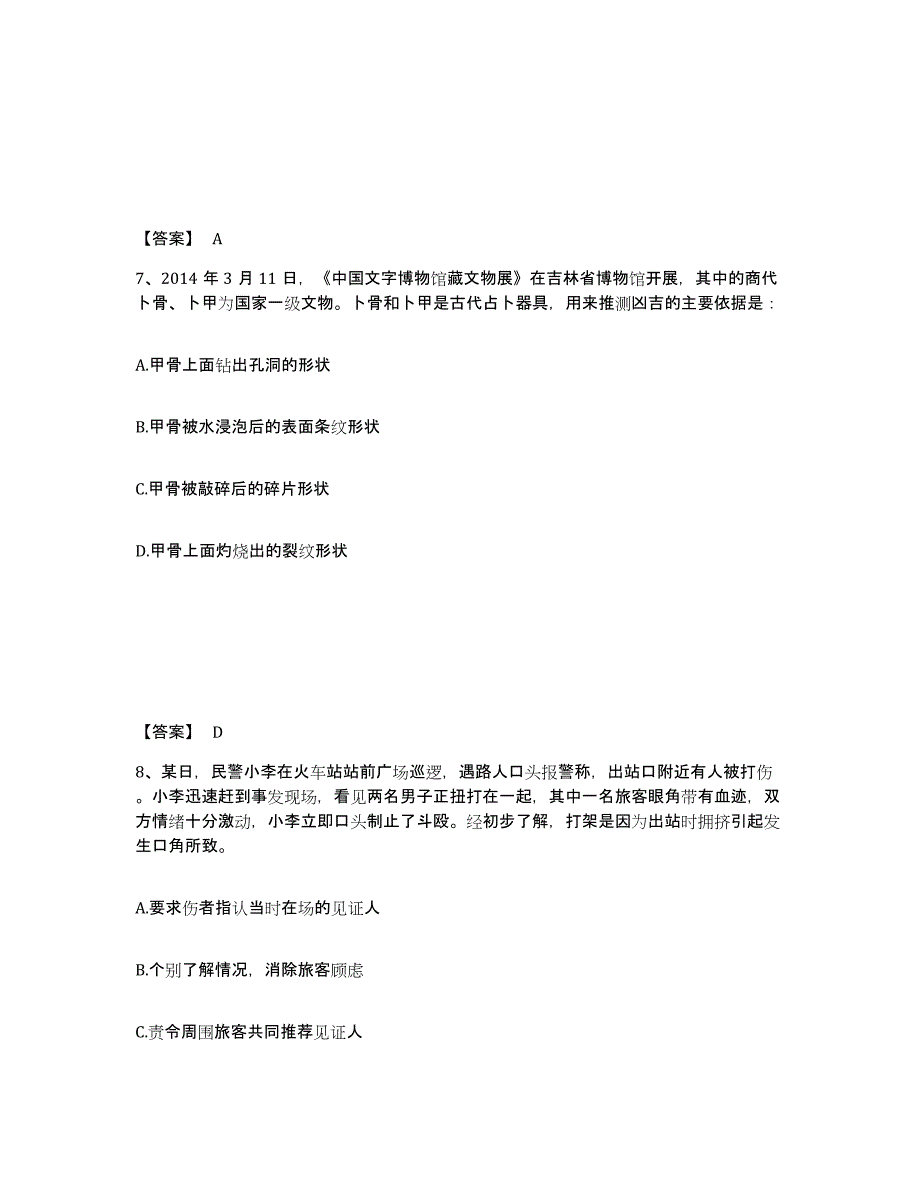 【答案】 A

7、2014 年 3 月 11 日，《中国文字博物馆藏文物展》在吉林省博物馆开展，其中的商代卜骨、卜甲为国家一级文物。卜骨和卜甲是古代占卜器具，用来推测凶吉的主要依据是：

A.甲骨上面钻出孔洞的形状

B.甲骨被水浸泡后的表面条纹形状

C.甲骨被敲碎后的碎片形状

D.甲骨上面灼烧出的裂纹形状

【答案】 D

8、某日，民警小李在火车站站前广场巡逻，遇路人口头报警称，出站口附近有人被打伤。小李迅速赶到事发现场，看见两名男子正扭打在一起，其中一名旅客眼角带有血迹，双方情绪十分激动，小李立即口头制止了斗殴。经初步了解，打架是因为出站时拥挤引起发生口角所致。

A.要求伤者指认当时在场的见证人

B.个别了解情况，消除旅客顾虑

C.责令周围旅客共同推荐见证人